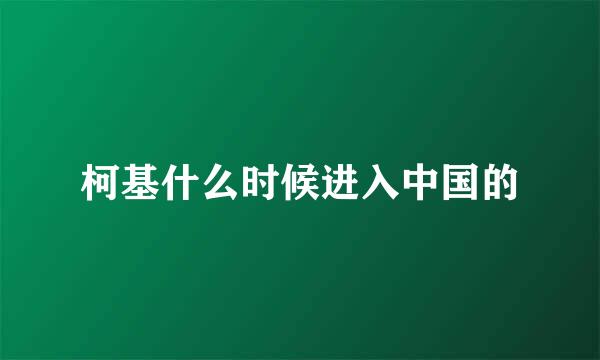 柯基什么时候进入中国的